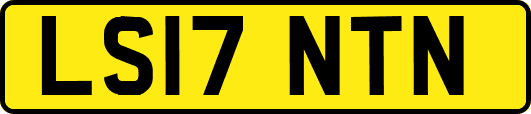 LS17 NTN